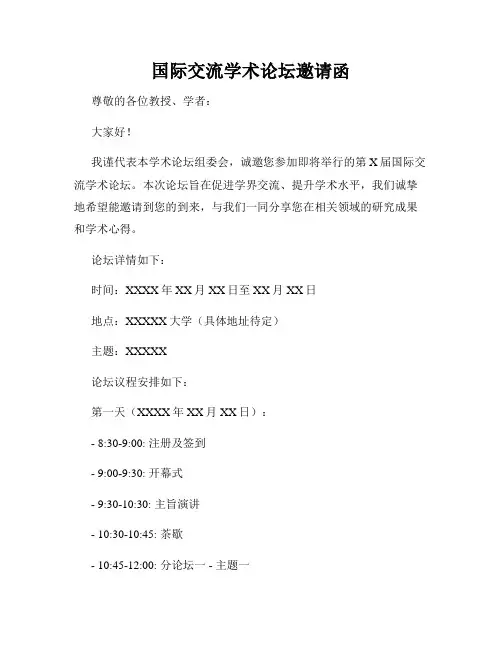 国际交流学术论坛邀请函

尊敬的各位教授、学者：

大家好！

我谨代表本学术论坛组委会，诚邀您参加即将举行的第 X 届国际交流学术论坛。本次论坛旨在促进学界交流、提升学术水平，我们诚挚地希望能邀请到您的到来，与我们一同分享您在相关领域的研究成果和学术心得。

论坛详情如下：

时间：XXXX 年 XX 月 XX 日至 XX 月 XX 日

地点：XXXXX 大学（具体地址待定）

主题：XXXXX

论坛议程安排如下：

第一天（XXXX 年 XX 月 XX 日）：

- 8:30-9:00: 注册及签到

- 9:00-9:30: 开幕式

- 9:30-10:30: 主旨演讲

- 10:30-10:45: 茶歇

- 10:45-12:00: 分论坛一 - 主题一